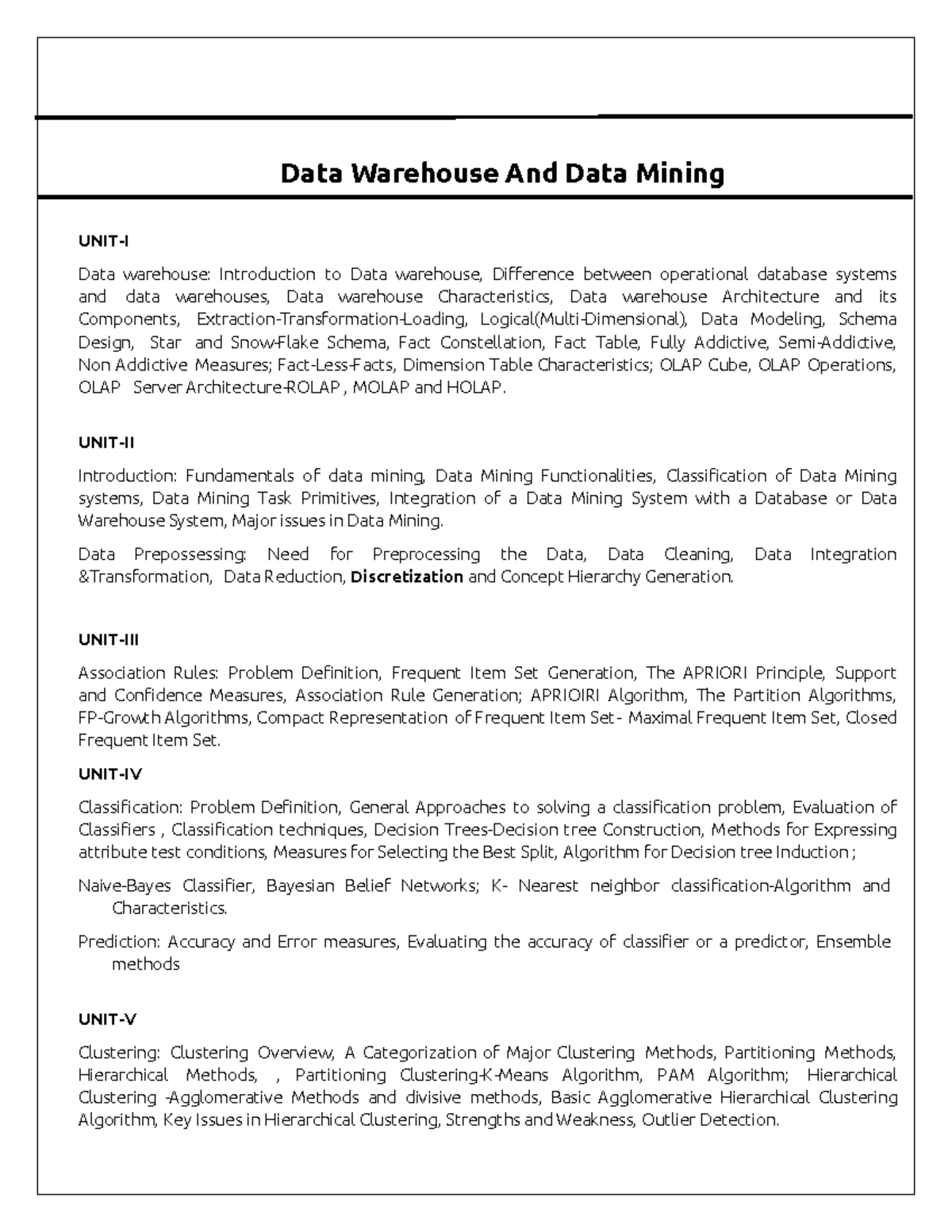 Data Warehouse And Data Mining

UNIT-I

Data warehouse: Introduction to Data warehouse, Difference between operational database systems and data warehouses, Data warehouse Characteristics, Data warehouse Architecture and its Components, Extraction-Transformation-Loading, Logical(Multi-Dimensional), Data Modeling, Schema Design, Star and Snow-Flake Schema, Fact Constellation, Fact Table, Fully Addictive, Semi-Addictive, Non Addictive Measures; Fact-Less-Facts, Dimension Table Characteristics; OLAP Cube, OLAP Operations, OLAP Server Architecture-ROLAP , MOLAP and HOLAP.

UNIT-II

Introduction: Fundamentals of data mining, Data Mining Functionalities, Classification of Data Mining systems, Data Mining Task Primitives, Integration of a Data Mining System with a Database or Data Warehouse System, Major issues in Data Mining.

Data Prepossessing: Need for Preprocessing the Data, Data Cleaning, Data Integration &Transformation, Data Reduction, Discretization and Concept Hierarchy Generation.

UNIT-III

Association Rules: Problem Definition, Frequent Item Set Generation, The APRIORI Principle, Support and Confidence Measures, Association Rule Generation; APRIOIRI Algorithm, The Partition Algorithms, FP-Growth Algorithms, Compact Representation of Frequent Item Set- Maximal Frequent Item Set, Closed Frequent Item Set.

UNIT-IV

Classification: Problem Definition, General Approaches to solving a classification problem, Evaluation of Classifiers , Classification techniques, Decision Trees-Decision tree Construction, Methods for Expressing attribute test conditions, Measures for Selecting the Best Split, Algorithm for Decision tree Induction ;

Naive-Bayes Classifier, Bayesian Belief Networks; K- Nearest neighbor classification-Algorithm and Characteristics.

Prediction: Accuracy and Error measures, Evaluating the accuracy of classifier or a predictor, Ensemble methods

UNIT-V

Clustering: Clustering Overview, A Categorization of Major Clustering Methods, Partitioning Methods, Hierarchical Methods, , Partitioning Clustering-K-Means Algorithm, PAM Algorithm; Hierarchical Clustering -Agglomerative Methods and divisive methods, Basic Agglomerative Hierarchical Clustering Algorithm, Key Issues in Hierarchical Clustering, Strengths and Weakness, Outlier Detection.